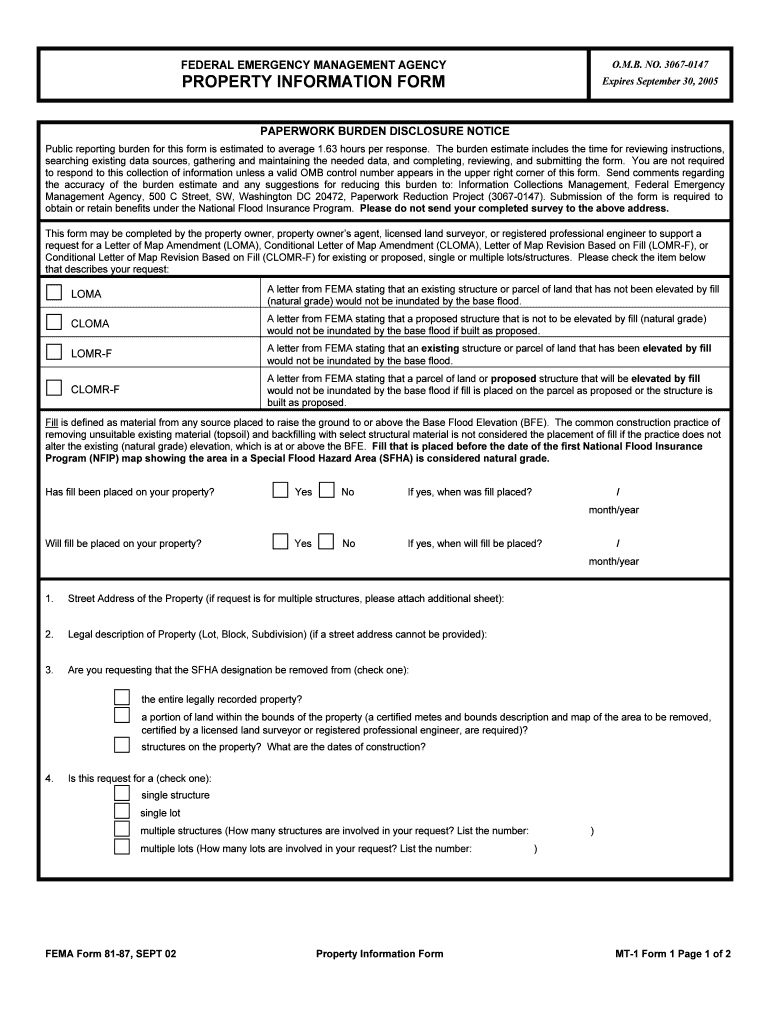 FEDERAL EMERGENCY MANAGEMENT AGENCY
PROPERTY INFORMATION FORM

O.M.B. NO. 3067-0147
Expires September 30, 2005

PAPERWORK BURDEN DISCLOSURE NOTICE

Public reporting burden for this form is estimated to average 1.63 hours per response. The burden estimate includes the time for reviewing instructions, searching existing data sources, gathering and maintaining the needed data, and completing, reviewing, and submitting the form. You are not required to respond to this collection of information unless a valid OMB control number appears in the upper right corner of this form. Send comments regarding the accuracy of the burden estimate and any suggestions for reducing this burden to: Information Collections Management, Federal Emergency Management Agency, 500 C Street, SW, Washington DC 20472, Paperwork Reduction Project (3067-0147). Submission of the form is required to obtain or retain benefits under the National Flood Insurance Program. Please do not send your completed survey to the above address.

This form may be completed by the property owner, property owner's agent, licensed land surveyor, or registered professional engineer to support a request for a Letter of Map Amendment (LOMA), Conditional Letter of Map Amendment (CLOMA), Letter of Map Revision Based on Fill (LOMR-F), or Conditional Letter of Map Revision Based on Fill (CLOMR-F) for existing or proposed, single or multiple lots/structures. Please check the item below that describes your request:

| | |
|---|---|
| LOMA | A letter from FEMA stating that an existing structure or parcel of land that has not been elevated by fill (natural grade) would not be inundated by the base flood. |
| CLOMA | A letter from FEMA stating that a proposed structure that is not to be elevated by fill (natural grade) would not be inundated by the base flood if built as proposed. |
| LOMR-F | A letter from FEMA stating that an existing structure or parcel of land that has been elevated by fill would not be inundated by the base flood. |
| CLOMR-F | A letter from FEMA stating that a parcel of land or proposed structure that will be elevated by fill would not be inundated by the base flood if fill is placed on the parcel as proposed or the structure is built as proposed. |

Fill is defined as material from any source placed to raise the ground to or above the Base Flood Elevation (BFE). The common construction practice of removing unsuitable existing material (topsoil) and backfilling with select structural material is not considered the placement of fill if the practice does not alter the existing (natural grade) elevation, which is at or above the BFE. Fill that is placed before the date of the first National Flood Insurance Program (NFIP) map showing the area in a Special Flood Hazard Area (SFHA) is considered natural grade.

Has fill been placed on your property? Yes No If yes, when was fill placed? / month/year

Will fill be placed on your property? Yes No If yes, when will fill be placed? / month/year

1. Street Address of the Property (if request is for multiple structures, please attach additional sheet):

2. Legal description of Property (Lot, Block, Subdivision) (if a street address cannot be provided):

3. Are you requesting that the SFHA designation be removed from (check one):

the entire legally recorded property?
a portion of land within the bounds of the property (a certified metes and bounds description and map of the area to be removed, certified by a licensed land surveyor or registered professional engineer, are required)?
structures on the property? What are the dates of construction?

4. Is this request for a (check one):
single structure
single lot
multiple structures (How many structures are involved in your request? List the number: )
multiple lots (How many lots are involved in your request? List the number: )

FEMA Form 81-87, SEPT 02 Property Information Form MT-1 Form 1 Page 1 of 2